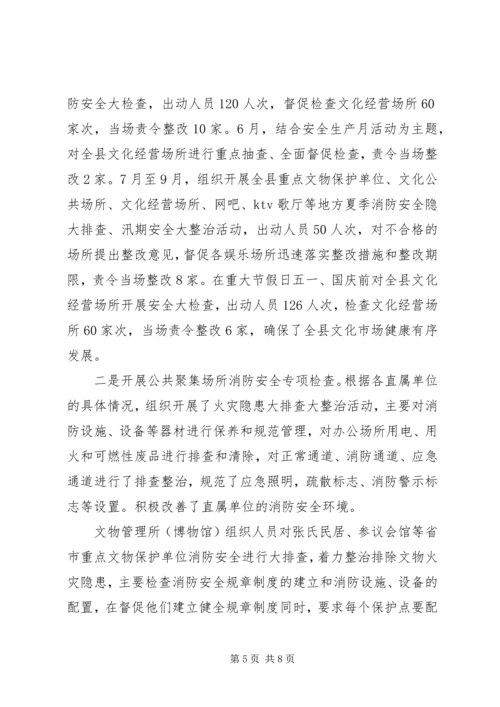 防安全大检查，出动人员120人次，督促检查文化经营场所60家次，当场责令整改10家。6月，结合安全生产月活动为主题，对全县文化经营场所进行重点抽查、全面督促检查，责令当场整改2家。7月至9月，组织开展全县重点文物保护单位、文化公共场所、文化经营场所、网吧、ktv歌厅等地方夏季消防安全隐大排查、汛期安全大整治活动，出动人员50人次，对不合格的场所提出整改意见，督促各娱乐场所迅速落实整改措施和整改期限，责令当场整改8家。在重大节假日五一、国庆前对全县文化经营场所开展安全大检查，出动人员126人次，检查文化经营场所60家次，当场责令整改6家，确保了全县文化市场健康有序发展。

二是开展公共聚集场所消防安全专项检查。根据各直属单位的具体情况，组织开展了火灾隐患大排查大整治活动，主要对消防设施、设备等器材进行保养和规范管理，对办公场所用电、用火和可燃性废品进行排查和清除，对正常通道、消防通道、应急通道进行了排查整治，规范了应急照明，疏散标志、消防警示标志等设置。积极改善了直属单位的消防安全环境。

文物管理所（博物馆）组织人员对张氏民居、参议会馆等省市重点文物保护单位消防安全进行大排查，着力整治排除文物火灾隐患，主要检查消防安全规章制度的建立和消防设施、设备的配置，在督促他们建立健全规章制度同时，要求每个保护点要配

第5页 共8页